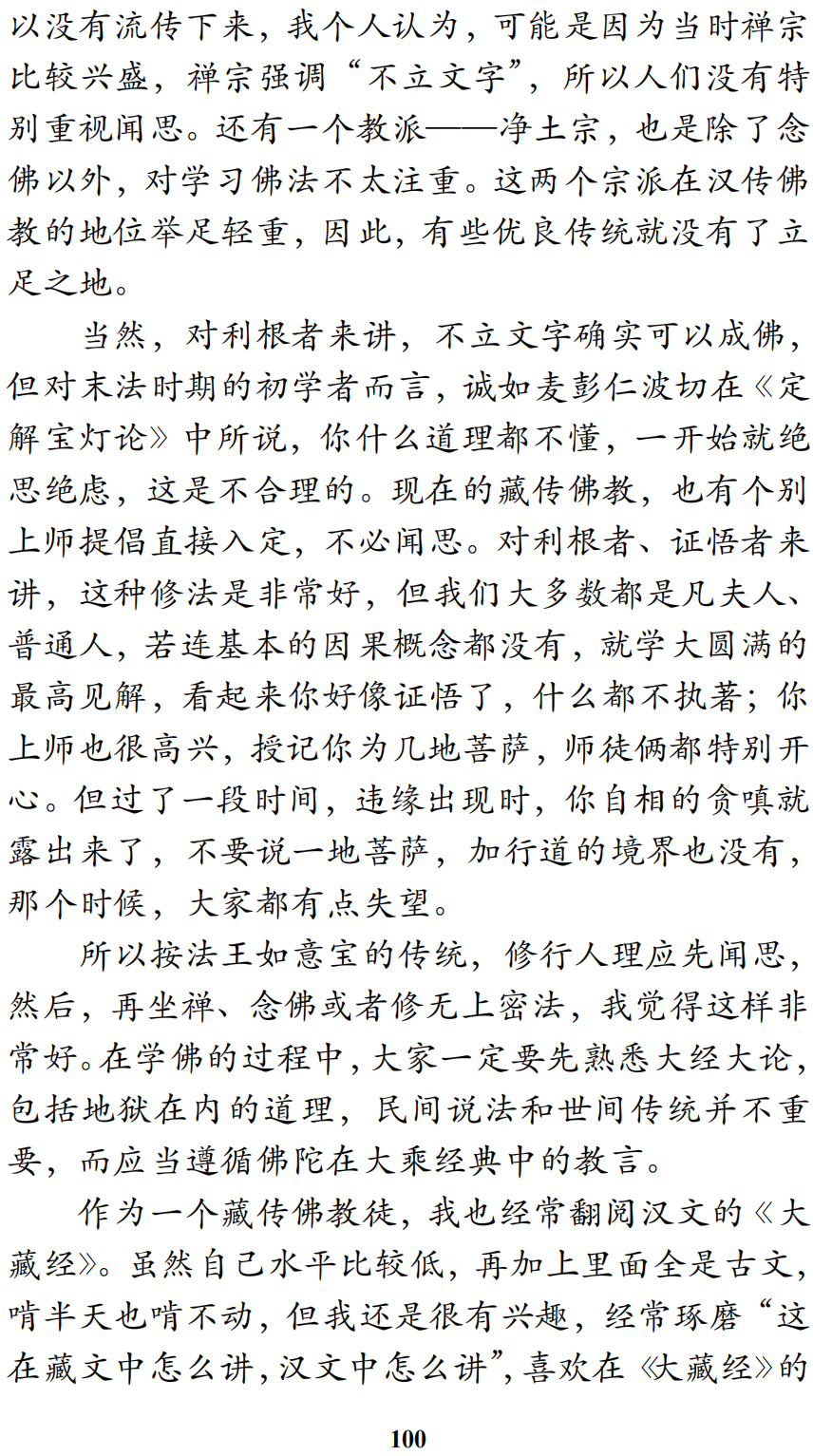 以没有流传下来，我个人认为，可能是因为当时禅宗比较兴盛，禅宗强调“不立文字”，所以人们没有特别重视闻思。还有一个教派——净土宗，也是除了念佛以外，对学习佛法不太注重。这两个宗派在汉传佛教的地位举足轻重，因此，有些优良传统就没有了立足之地。

当然，对利根者来讲，不立文字确实可以成佛，但对末法时期的初学者而言，诚如麦彭仁波切在《定解宝灯论》中所说，你什么道理都不懂，一开始就绝思绝虑，这是不合理的。现在的藏传佛教，也有个别上师提倡直接入定，不必闻思。对利根者、证悟者来讲，这种修法是非常好，但我们大多数都是凡夫人、普通人，若连基本的因果概念都没有，就学大圆满的最高见解，看起来你好像证悟了，什么都不执著；你上师也很高兴，授记你为几地菩萨，师徒俩都特别开心。但过了一段时间，违缘出现时，你自相的贪嗔就露出来了，不要说一地菩萨，加行道的境界也没有，那个时候，大家都有点失望。

所以按法王如意宝的传统，修行人理应先闻思，然后，再坐禅、念佛或者修无上密法，我觉得这样非常好。在学佛的过程中，大家一定要先熟悉大经大论，包括地狱在内的道理，民间说法和世间传统并不重要，而应当遵循佛陀在大乘经典中的教言。

作为一个藏传佛教徒，我也经常翻阅汉文的《大藏经》。虽然自己水平比较低，再加上里面全是古文，啃半天也啃不动，但我还是很有兴趣，经常琢磨“这在藏文中怎么讲，汉文中怎么讲”，喜欢在《大藏经》的

100